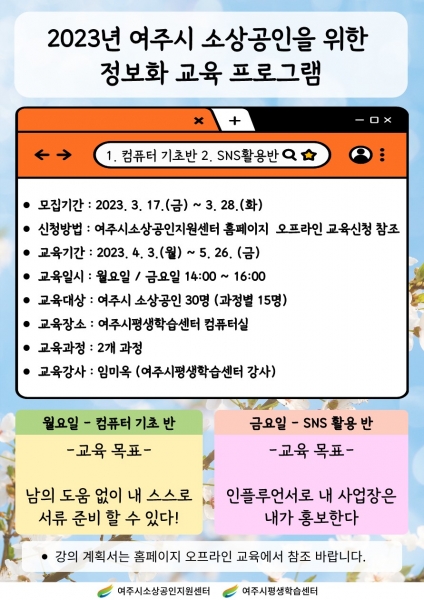 2023년 여주시 소상공인을 위한
정보화 교육 프로그램

1. 컴퓨터 기초반 2. SNS활용반

• 모집기간 : 2023. 3. 17.(금) ~ 3. 28.(화)
• 신청방법 : 여주시소상공인지원센터 홈페이지 오프라인 교육신청 참조
• 교육기간 : 2023. 4. 3.(월) ~ 5. 26. (금)
• 교육일시 : 월요일 / 금요일 14:00 ~ 16:00
• 교육대상 : 여주시 소상공인 30명 (과정별 15명)
• 교육장소 : 여주시평생학습센터 컴퓨터실
• 교육과정 : 2개 과정
• 교육강사 : 임미옥 (여주시평생학습센터 강사)

월요일 - 컴퓨터 기초 반

-교육 목표-

남의 도움 없이 내 스스로 서류 준비 할 수 있다!

금요일 - SNS 활용 반

-교육 목표-

인플루언서로 내 사업장은 내가 홍보한다

• 강의 계획서는 홈페이지 오프라인 교육에서 참조 바랍니다.

여주시소상공인지원센터 여주시평생학습센터